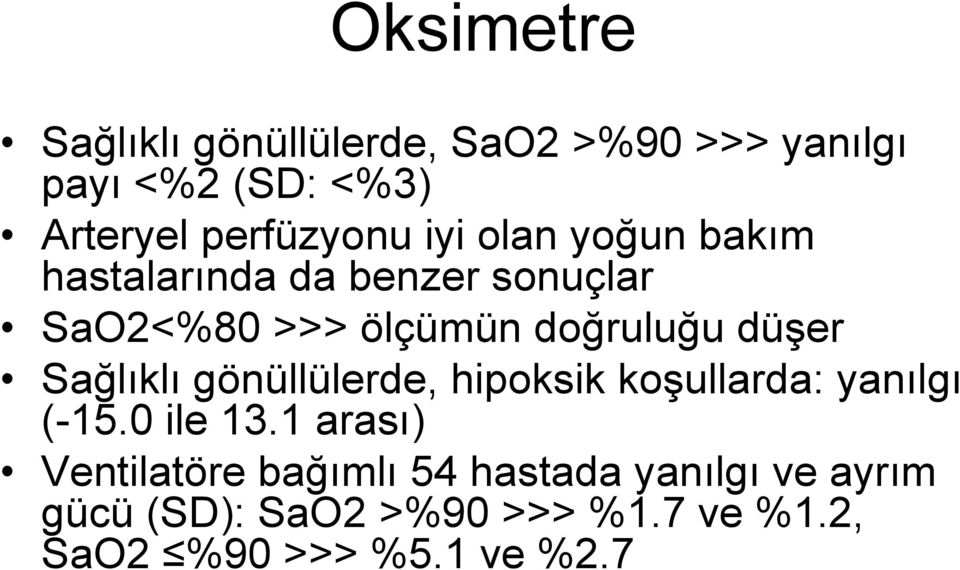 Oksimetre

• Sağlıklı gönüllülerde, SaO2 >%90 >>> yanılgı payı <%2 (SD: <%3)
• Arteryel perfüzyonu iyi olan yoğun bakım hastalarında da benzer sonuçlar
• SaO2<%80 >>> ölçümün doğruluğu düşer
• Sağlıklı gönüllülerde, hipoksik koşullarda: yanılgı (-15.0 ile 13.1 arası)
• Ventilatöre bağımlı 54 hastada yanılgı ve ayrım gücü (SD): SaO2 >%90 >>> %1.7 ve %1.2, SaO2 ≤%90 >>> %5.1 ve %2.7